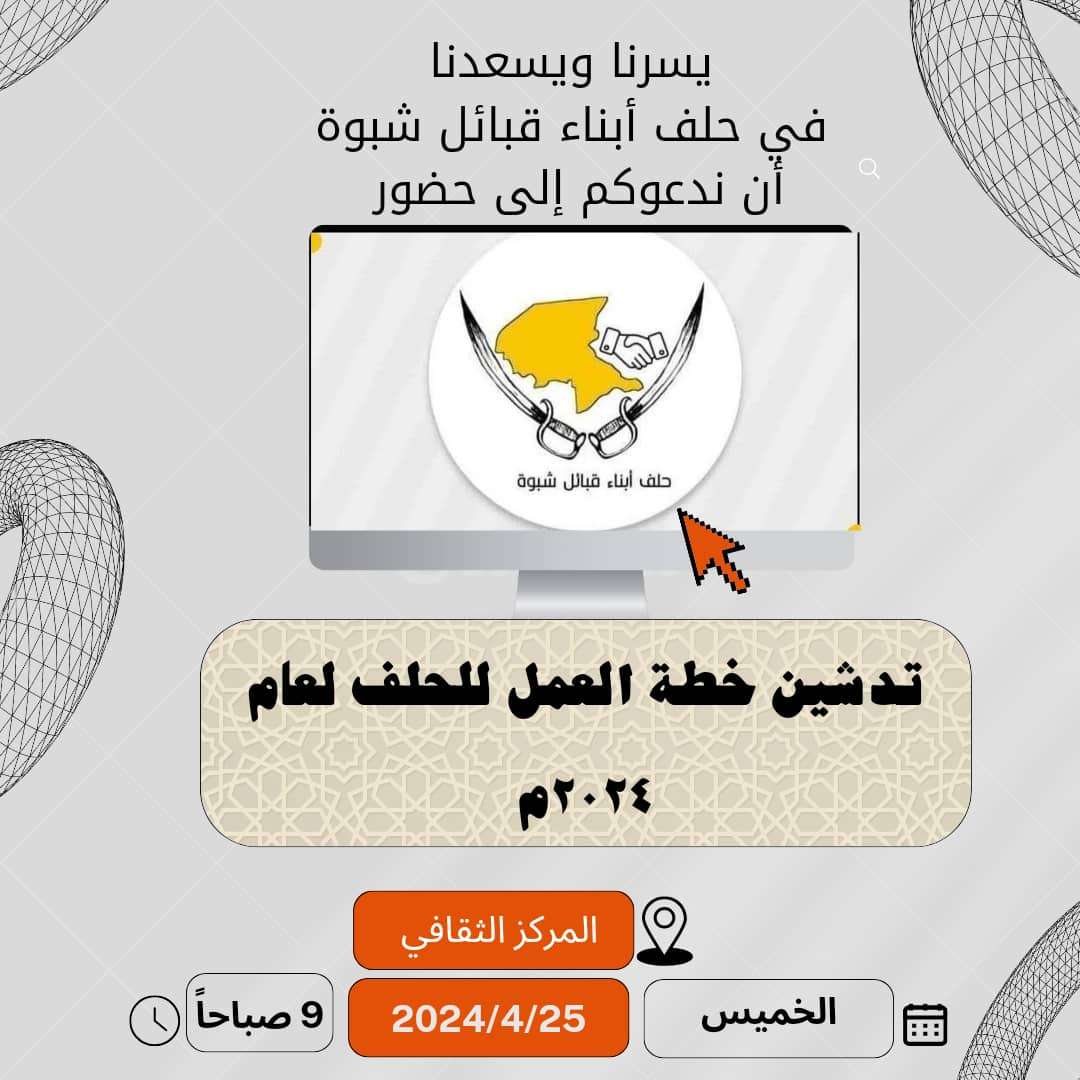 يسرنا ويسعدنا
في حلف أبناء قبائل شبوة
أن ندعوكم إلى حضور

حلف أبناء قبائل شبوة

تدشين خطة العمل للحلف لعام ٢٠٢٤م

المركز الثقافي

الخميس

2024/4/25

9 صباحاً